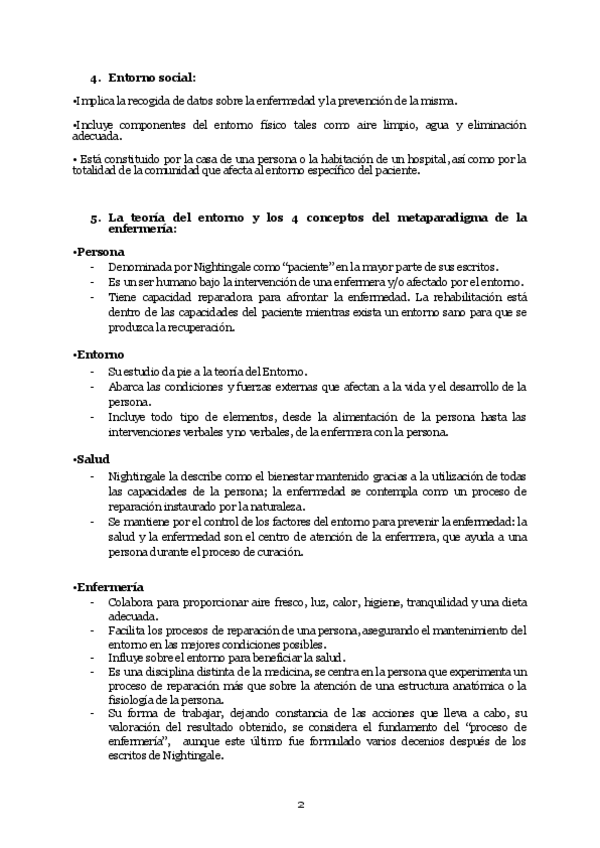 4. Entorno social:

•Implica la recogida de datos sobre la enfermedad y la prevención de la misma.

•Incluye componentes del entorno físico tales como aire limpio, agua y eliminación adecuada.

• Está constituido por la casa de una persona o la habitación de un hospital, así como por la totalidad de la comunidad que afecta al entorno específico del paciente.

5. La teoría del entorno y los 4 conceptos del metaparadigma de la enfermería:

•Persona
- Denominada por Nightingale como "paciente" en la mayor parte de sus escritos.
- Es un ser humano bajo la intervención de una enfermera y/o afectado por el entorno.
- Tiene capacidad reparadora para afrontar la enfermedad. La rehabilitación está dentro de las capacidades del paciente mientras exista un entorno sano para que se produzca la recuperación.

•Entorno
- Su estudio da pie a la teoría del Entorno.
- Abarca las condiciones y fuerzas externas que afectan a la vida y el desarrollo de la persona.
- Incluye todo tipo de elementos, desde la alimentación de la persona hasta las intervenciones verbales y no verbales, de la enfermera con la persona.

•Salud
- Nightingale la describe como el bienestar mantenido gracias a la utilización de todas las capacidades de la persona; la enfermedad se contempla como un proceso de reparación instaurado por la naturaleza.
- Se mantiene por el control de los factores del entorno para prevenir la enfermedad: la salud y la enfermedad son el centro de atención de la enfermera, que ayuda a una persona durante el proceso de curación.

•Enfermería
- Colabora para proporcionar aire fresco, luz, calor, higiene, tranquilidad y una dieta adecuada.
- Facilita los procesos de reparación de una persona, asegurando el mantenimiento del entorno en las mejores condiciones posibles.
- Influye sobre el entorno para beneficiar la salud.
- Es una disciplina distinta de la medicina, se centra en la persona que experimenta un proceso de reparación más que sobre la atención de una estructura anatómica o la fisiología de la persona.
- Su forma de trabajar, dejando constancia de las acciones que lleva a cabo, su valoración del resultado obtenido, se considera el fundamento del "proceso de enfermería", aunque este último fue formulado varios decenios después de los escritos de Nightingale.

2